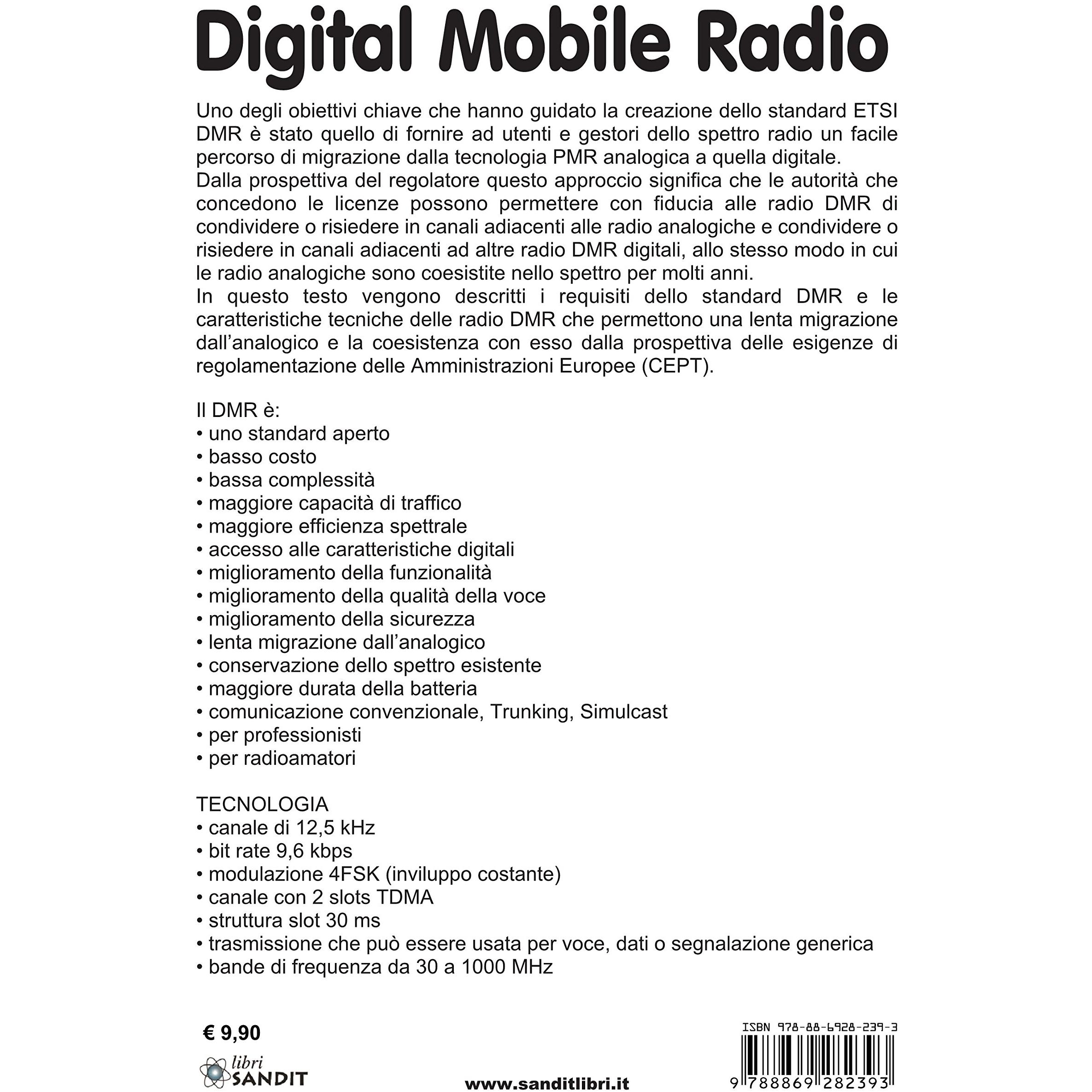 Digital Mobile Radio

Uno degli obiettivi chiave che hanno guidato la creazione dello standard ETSI DMR è stato quello di fornire ad utenti e gestori dello spettro radio un facile percorso di migrazione dalla tecnologia PMR analogica a quella digitale.
Dalla prospettiva del regolatore questo approccio significa che le autorità che concedono le licenze possono permettere con fiducia alle radio DMR di condividere o risiedere in canali adiacenti alle radio analogiche e condividere o risiedere in canali adiacenti ad altre radio DMR digitali, allo stesso modo in cui le radio analogiche sono coesistite nello spettro per molti anni.
In questo testo vengono descritti i requisiti dello standard DMR e le caratteristiche tecniche delle radio DMR che permettono una lenta migrazione dall'analogico e la coesistenza con esso dalla prospettiva delle esigenze di regolamentazione delle Amministrazioni Europee (CEPT).

Il DMR è:
• uno standard aperto
• basso costo
• bassa complessità
• maggiore capacità di traffico
• maggiore efficienza spettrale
• accesso alle caratteristiche digitali
• miglioramento della funzionalità
• miglioramento della qualità della voce
• miglioramento della sicurezza
• lenta migrazione dall'analogico
• conservazione dello spettro esistente
• maggiore durata della batteria
• comunicazione convenzionale, Trunking, Simulcast
• per professionisti
• per radioamatori

TECNOLOGIA
• canale di 12,5 kHz
• bit rate 9,6 kbps
• modulazione 4FSK (inviluppo costante)
• canale con 2 slots TDMA
• struttura slot 30 ms
• trasmissione che può essere usata per voce, dati o segnalazione generica
• bande di frequenza da 30 a 1000 MHz

€ 9,90

libri SANDIT

www.sanditlibri.it

ISBN 978-88-6928-239-3

9 788869 282393